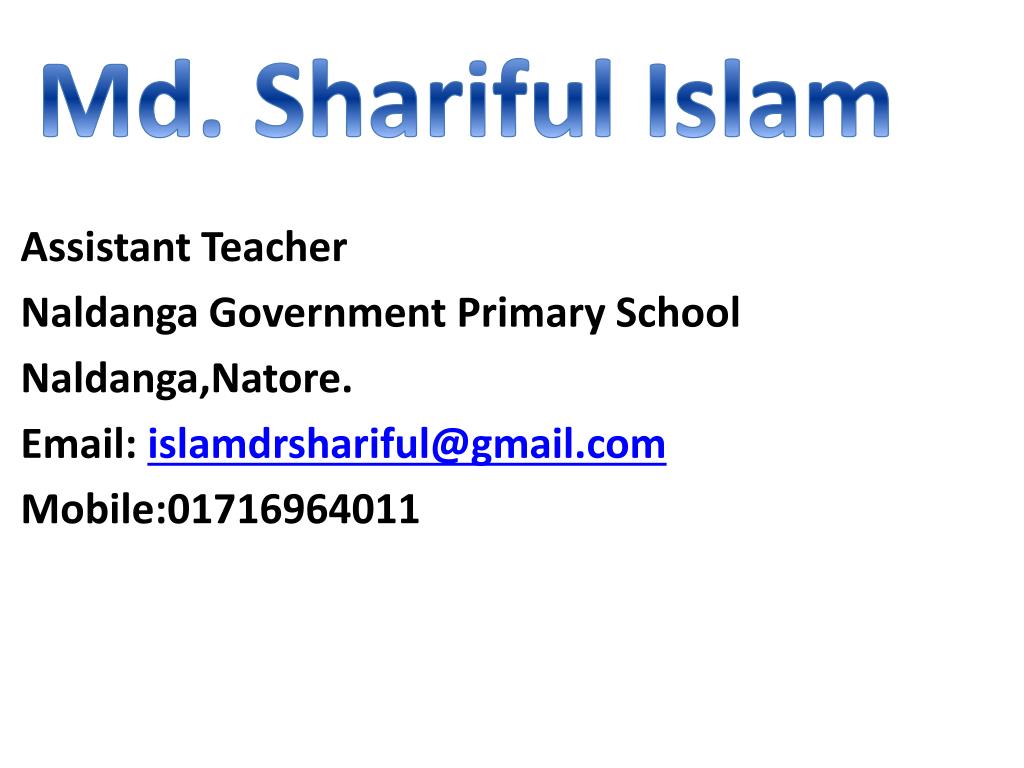 Md. Shariful Islam

Assistant Teacher
Naldanga Government Primary School
Naldanga,Natore.
Email: islamdrshariful@gmail.com
Mobile:01716964011